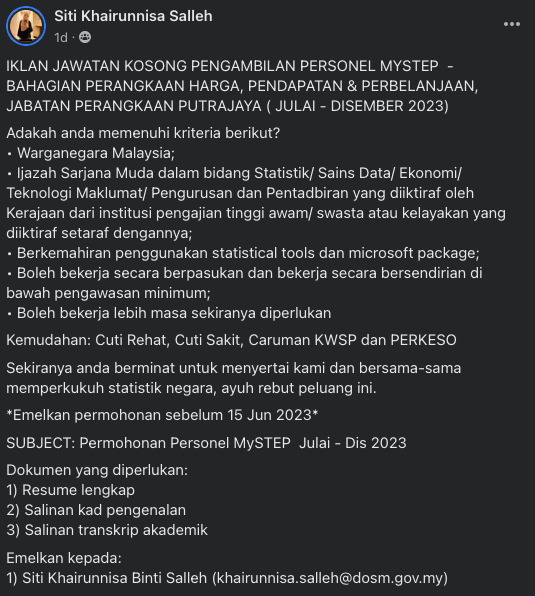 Siti Khairunnisa Salleh
1d ·
...

IKLAN JAWATAN KOSONG PENGAMBILAN PERSONEL MYSTEP - BAHAGIAN PERANGKAAN HARGA, PENDAPATAN & PERBELANJAAN, JABATAN PERANGKAAN PUTRAJAYA ( JULAI - DISEMBER 2023)

Adakah anda memenuhi kriteria berikut?
• Warganegara Malaysia;
• Ijazah Sarjana Muda dalam bidang Statistik/ Sains Data/ Ekonomi/ Teknologi Maklumat/ Pengurusan dan Pentadbiran yang diiktiraf oleh Kerajaan dari institusi pengajian tinggi awam/ swasta atau kelayakan yang diiktiraf setaraf dengannya;
• Berkemahiran penggunakan statistical tools dan microsoft package;
• Boleh bekerja secara berpasukan dan bekerja secara bersendirian di bawah pengawasan minimum;
• Boleh bekerja lebih masa sekiranya diperlukan

Kemudahan: Cuti Rehat, Cuti Sakit, Caruman KWSP dan PERKESO

Sekiranya anda berminat untuk menyertai kami dan bersama-sama memperkukuh statistik negara, ayuh rebut peluang ini.

*Emelkan permohonan sebelum 15 Jun 2023*

SUBJECT: Permohonan Personel MySTEP Julai - Dis 2023

Dokumen yang diperlukan:
1) Resume lengkap
2) Salinan kad pengenalan
3) Salinan transkrip akademik

Emelkan kepada:
1) Siti Khairunnisa Binti Salleh (khairunnisa.salleh@dosm.gov.my)